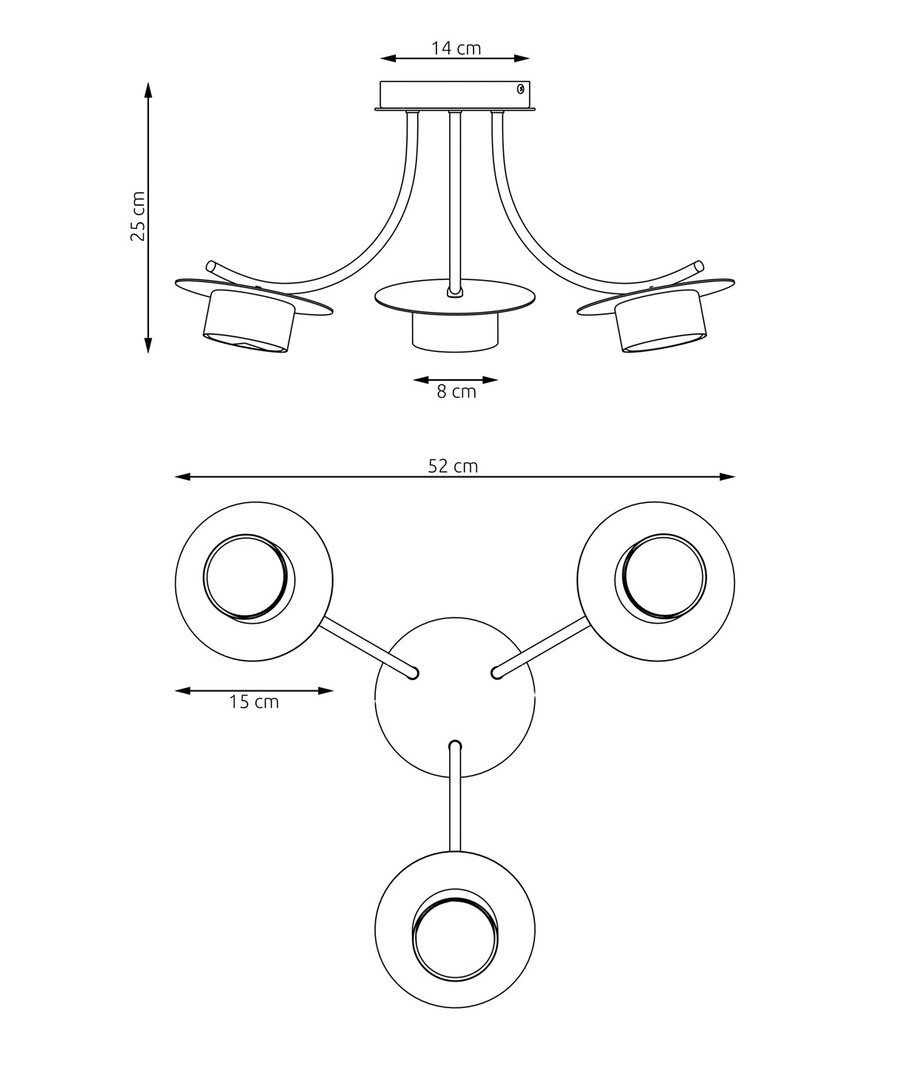 14 cm

25 cm

8 cm

52 cm

15 cm